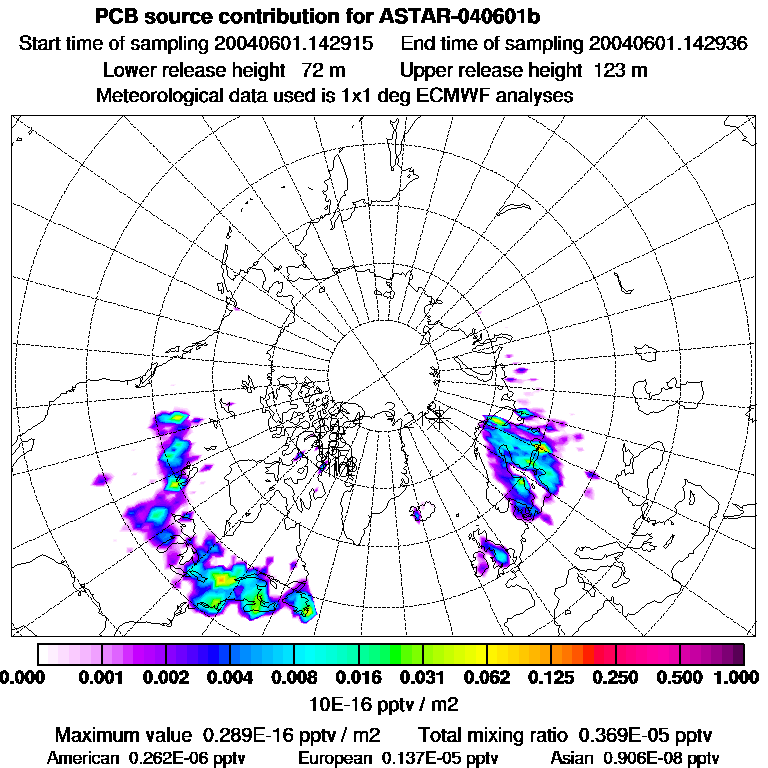 PCB source contribution for ASTAR-040601b
Start time of sampling 20040601.142915 End time of sampling 20040601.142936
Lower release height 72 m Upper release height 123 m
Meteorological data used is 1x1 deg ECMWF analyses

0.000 0.001 0.002 0.004 0.008 0.016 0.031 0.062 0.125 0.250 0.500 1.000
10E-16 pptv / m2

Maximum value 0.289E-16 pptv / m2 Total mixing ratio 0.369E-05 pptv
American 0.262E-06 pptv European 0.137E-05 pptv Asian 0.906E-08 pptv